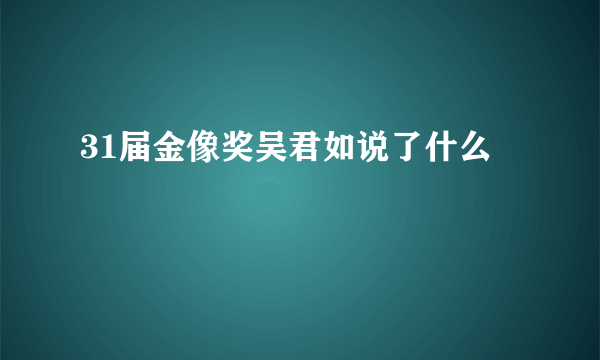 31届金像奖吴君如说了什么